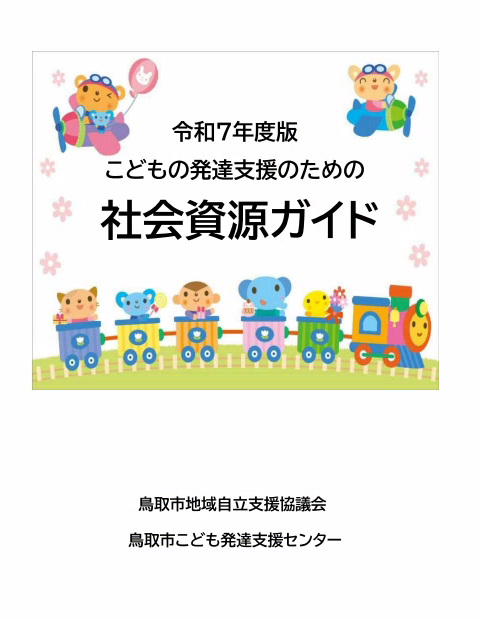 令和7年度版
こどもの発達支援のための
社会資源ガイド

鳥取市地域自立支援協議会

鳥取市こども発達支援センター